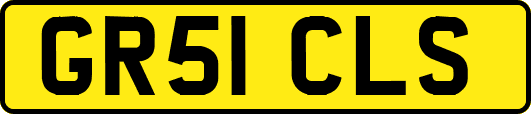 GR51 CLS